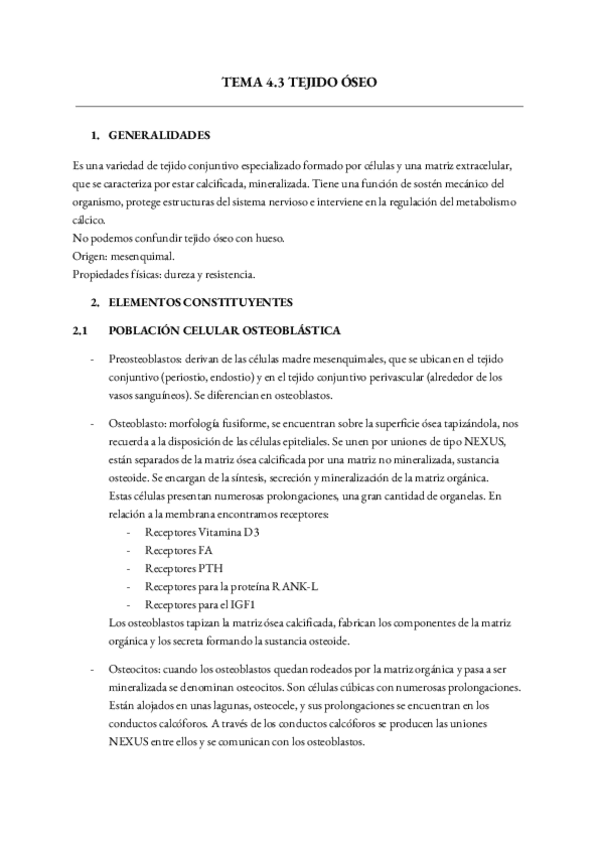 TEMA 4.3 TEJIDO ÓSEO

1. GENERALIDADES

Es una variedad de tejido conjuntivo especializado formado por células y una matriz extracelular, que se caracteriza por estar calcificada, mineralizada. Tiene una función de sostén mecánico del organismo, protege estructuras del sistema nervioso e interviene en la regulación del metabolismo cálcico.
No podemos confundir tejido óseo con hueso.
Origen: mesenquimal.
Propiedades físicas: dureza y resistencia.

2. ELEMENTOS CONSTITUYENTES

2.1 POBLACIÓN CELULAR OSTEOBLÁSTICA

- Preosteoblastos: derivan de las células madre mesenquimales, que se ubican en el tejido conjuntivo (periostio, endostio) y en el tejido conjuntivo perivascular (alrededor de los vasos sanguíneos). Se diferencian en osteoblastos.

- Osteoblasto: morfología fusiforme, se encuentran sobre la superficie ósea tapizándola, nos recuerda a la disposición de las células epiteliales. Se unen por uniones de tipo NEXUS, están separados de la matriz ósea calcificada por una matriz no mineralizada, sustancia osteoide. Se encargan de la síntesis, secreción y mineralización de la matriz orgánica. Estas células presentan numerosas prolongaciones, una gran cantidad de organelas. En relación a la membrana encontramos receptores:
- Receptores Vitamina D3
- Receptores FA
- Receptores PTH
- Receptores para la proteína RANK-L
- Receptores para el IGF1
Los osteoblastos tapizan la matriz ósea calcificada, fabrican los componentes de la matriz orgánica y los secreta formando la sustancia osteoide.

- Osteocitos: cuando los osteoblastos quedan rodeados por la matriz orgánica y pasa a ser mineralizada se denominan osteocitos. Son células cúbicas con numerosas prolongaciones. Están alojados en unas lagunas, osteocele, y sus prolongaciones se encuentran en los conductos calcóforos. A través de los conductos calcóforos se producen las uniones NEXUS entre ellos y se comunican con los osteoblastos.